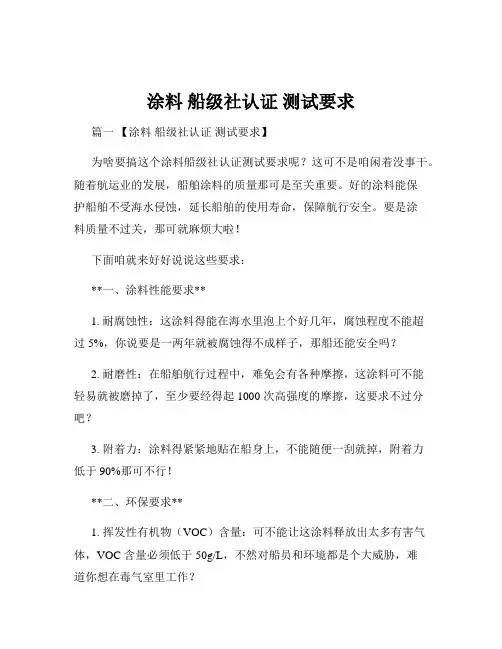 涂料 船级社认证 测试要求

篇一 【涂料 船级社认证 测试要求】

为啥要搞这个涂料船级社认证测试要求呢？这可不是咱闲着没事干。随着航运业的发展，船舶涂料的质量那可是至关重要。好的涂料能保护船舶不受海水侵蚀，延长船舶的使用寿命，保障航行安全。要是涂料质量不过关，那可就麻烦大啦！

下面咱就来好好说说这些要求：

**一、涂料性能要求**

1. 耐腐蚀性：这涂料得能在海水里泡上个好几年，腐蚀程度不能超过 5%，你说要是一两年就被腐蚀得不成样子，那船还能安全吗？

2. 耐磨性：在船舶航行过程中，难免会有各种摩擦，这涂料可不能轻易就被磨掉了，至少要经得起 1000 次高强度的摩擦，这要求不过分吧？

3. 附着力：涂料得紧紧地贴在船身上，不能随便一刮就掉，附着力低于 90%那可不行！

**二、环保要求**

1. 挥发性有机物（VOC）含量：可不能让这涂料释放出太多有害气体，VOC 含量必须低于 50g/L，不然对船员和环境都是个大威胁，难道你想在毒气室里工作？